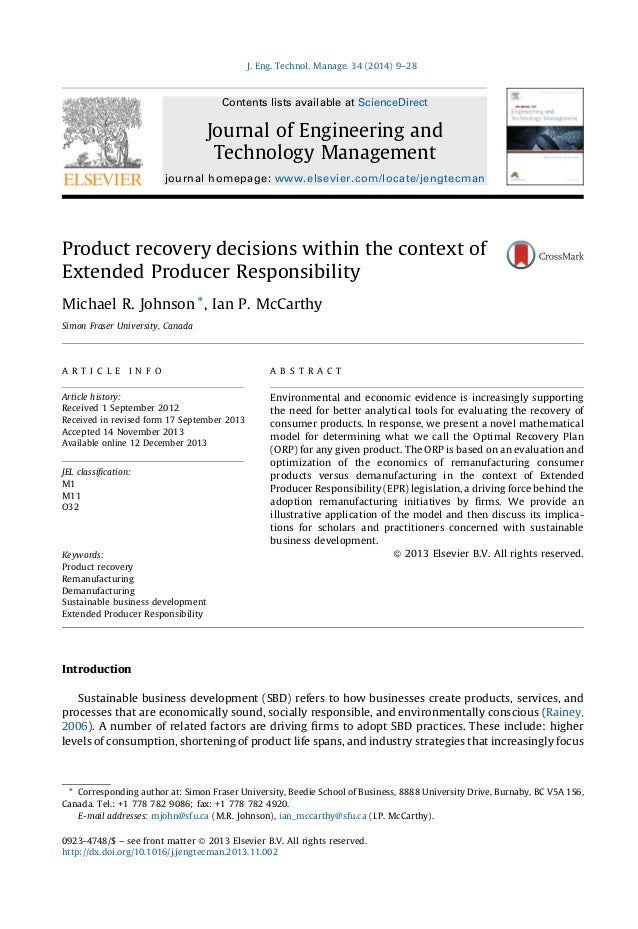 J. Eng. Technol. Manage. 34 (2014) 9–28

Contents lists available at ScienceDirect

Journal of Engineering and Technology Management

journal homepage: www.elsevier.com/locate/jengtecman

ELSEVIER

Product recovery decisions within the context of Extended Producer Responsibility

CrossMark

Michael R. Johnson *, Ian P. McCarthy

Simon Fraser University, Canada

ARTICLE INFO

Article history:
Received 1 September 2012
Received in revised form 17 September 2013
Accepted 14 November 2013
Available online 12 December 2013

JEL classification:
M1
M11
O32

Keywords:
Product recovery
Remanufacturing
Demanufacturing
Sustainable business development
Extended Producer Responsibility

ABSTRACT

Environmental and economic evidence is increasingly supporting the need for better analytical tools for evaluating the recovery of consumer products. In response, we present a novel mathematical model for determining what we call the Optimal Recovery Plan (ORP) for any given product. The ORP is based on an evaluation and optimization of the economics of remanufacturing consumer products versus demanufacturing in the context of Extended Producer Responsibility (EPR) legislation, a driving force behind the adoption remanufacturing initiatives by firms. We provide an illustrative application of the model and then discuss its implications for scholars and practitioners concerned with sustainable business development.

© 2013 Elsevier B.V. All rights reserved.

Introduction

Sustainable business development (SBD) refers to how businesses create products, services, and processes that are economically sound, socially responsible, and environmentally conscious (Rainey, 2006). A number of related factors are driving firms to adopt SBD practices. These include: higher levels of consumption, shortening of product life spans, and industry strategies that increasingly focus

* Corresponding author at: Simon Fraser University, Beedie School of Business, 8888 University Drive, Burnaby, BC V5A 1S6, Canada. Tel.: +1 778 782 9086; fax: +1 778 782 4920.
E-mail addresses: mjohn@sfu.ca (M.R. Johnson), ian_mccarthy@sfu.ca (I.P. McCarthy).

0923-4748/$ – see front matter © 2013 Elsevier B.V. All rights reserved.
http://dx.doi.org/10.1016/j.jengtecman.2013.11.002